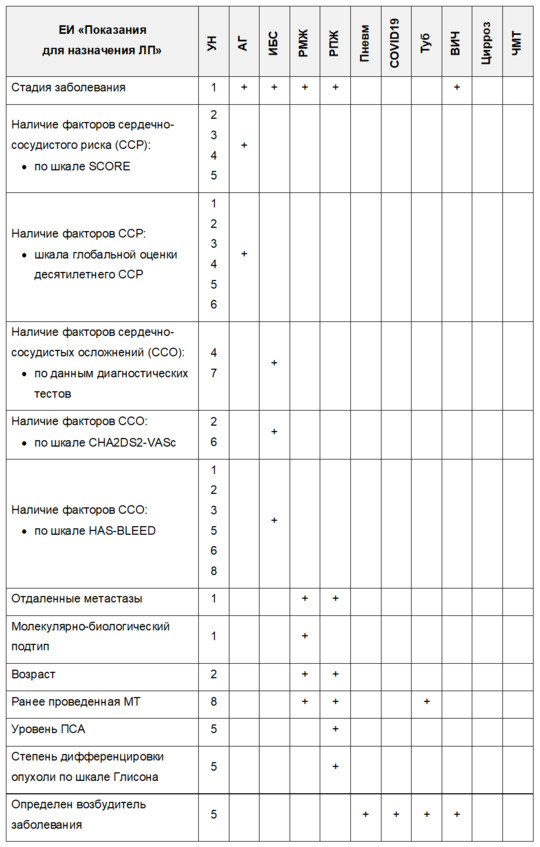 | ЕИ «Показания для назначения ЛП» | УН | АГ | ИБС | РМЖ | РПЖ | Пневм | COVID19 | Туб | ВИЧ | Цирроз | ЧМТ |
|---|---|---|---|---|---|---|---|---|---|---|---|
| Стадия заболевания | 1 | + | + | + | + | | | | + | | |
| Наличие факторов сердечно-сосудистого риска (ССР): • по шкале SCORE | 2 3 4 5 | + | | | | | | | | | |
| Наличие факторов ССР: • шкала глобальной оценки десятилетнего ССР | 1 2 3 4 5 6 | + | | | | | | | | | |
| Наличие факторов сердечно-сосудистых осложнений (ССО): • по данным диагностических тестов | 4 7 | | + | | | | | | | | |
| Наличие факторов ССО: • по шкале CHA2DS2-VASc | 2 6 | | + | | | | | | | | |
| Наличие факторов ССО: • по шкале HAS-BLEED | 1 2 3 5 6 8 | | + | | | | | | | | |
| Отдаленные метастазы | 1 | | | + | + | | | | | | |
| Молекулярно-биологический подтип | 1 | | | + | | | | | | | |
| Возраст | 2 | | | + | + | | | | | | |
| Ранее проведенная МТ | 8 | | | + | + | | | + | | | |
| Уровень ПСА | 5 | | | | + | | | | | | |
| Степень дифференцировки опухоли по шкале Глисона | 5 | | | | + | | | | | | |
| Определен возбудитель заболевания | 5 | | | | | + | + | + | + | | |